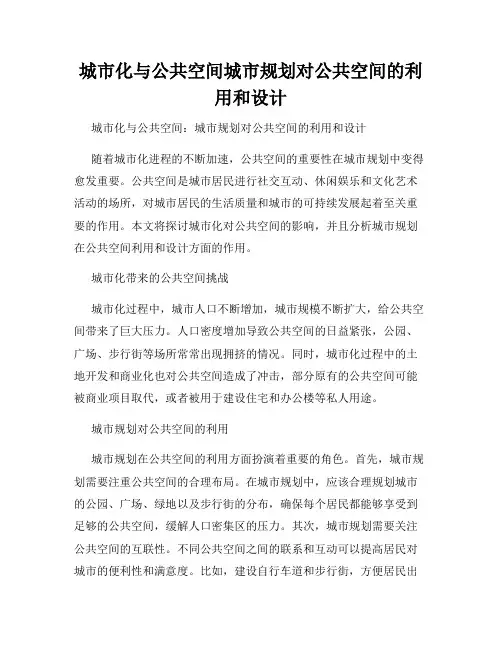 城市化与公共空间城市规划对公共空间的利用和设计

城市化与公共空间：城市规划对公共空间的利用和设计

随着城市化进程的不断加速，公共空间的重要性在城市规划中变得愈发重要。公共空间是城市居民进行社交互动、休闲娱乐和文化艺术活动的场所，对城市居民的生活质量和城市的可持续发展起着至关重要的作用。本文将探讨城市化对公共空间的影响，并且分析城市规划在公共空间利用和设计方面的作用。

城市化带来的公共空间挑战

城市化过程中，城市人口不断增加，城市规模不断扩大，给公共空间带来了巨大压力。人口密度增加导致公共空间的日益紧张，公园、广场、步行街等场所常常出现拥挤的情况。同时，城市化过程中的土地开发和商业化也对公共空间造成了冲击，部分原有的公共空间可能被商业项目取代，或者被用于建设住宅和办公楼等私人用途。

城市规划对公共空间的利用

城市规划在公共空间的利用方面扮演着重要的角色。首先，城市规划需要注重公共空间的合理布局。在城市规划中，应该合理规划城市的公园、广场、绿地以及步行街的分布，确保每个居民都能够享受到足够的公共空间，缓解人口密集区的压力。其次，城市规划需要关注公共空间的互联性。不同公共空间之间的联系和互动可以提高居民对城市的便利性和满意度。比如，建设自行车道和步行街，方便居民出